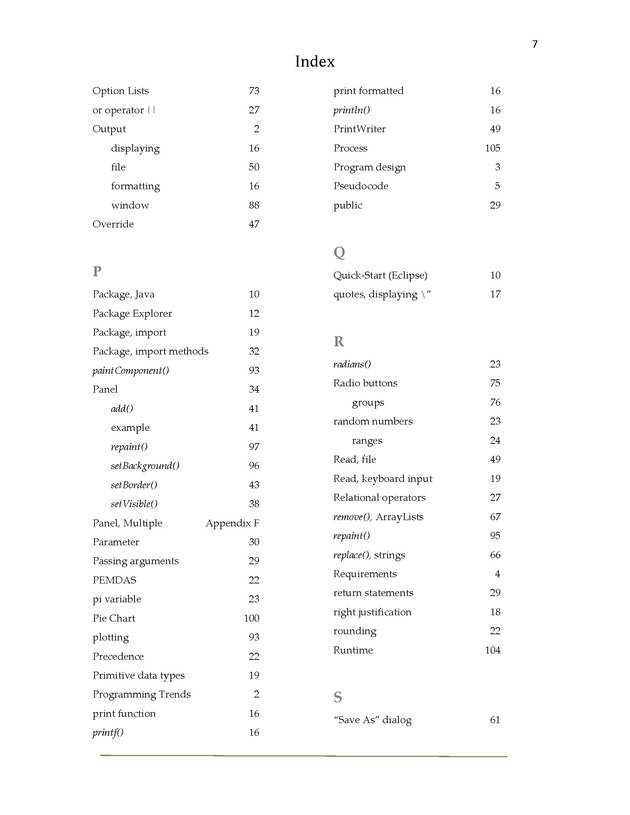 7

Index

Option Lists 73
or operator || 27
Output 2
displaying 16
file 50
formatting 16
window 88
Override 47

P

Package, Java 10
Package Explorer 12
Package, import 19
Package, import methods 32
paintComponent() 93
Panel 34
add() 41
example 41
repaint() 97
setBackground() 96
setBorder() 43
setVisible() 38
Panel, Multiple Appendix F
Parameter 30
Passing arguments 29
PEMDAS 22
pi variable 23
Pie Chart 100
plotting 93
Precedence 22
Primitive data types 19
Programming Trends 2
print function 16
printf() 16

print formatted 16
println() 16
PrintWriter 49
Process 105
Program design 3
Pseudocode 5
public 29

Q

Quick-Start (Eclipse) 10
quotes, displaying \" 17

R

radians() 23
Radio buttons 75
groups 76
random numbers 23
ranges 24
Read, file 49
Read, keyboard input 19
Relational operators 27
remove(), ArrayLists 67
repaint() 95
replace(), strings 66
Requirements 4
return statements 29
right justification 18
rounding 22
Runtime 104

S

"Save As" dialog 61